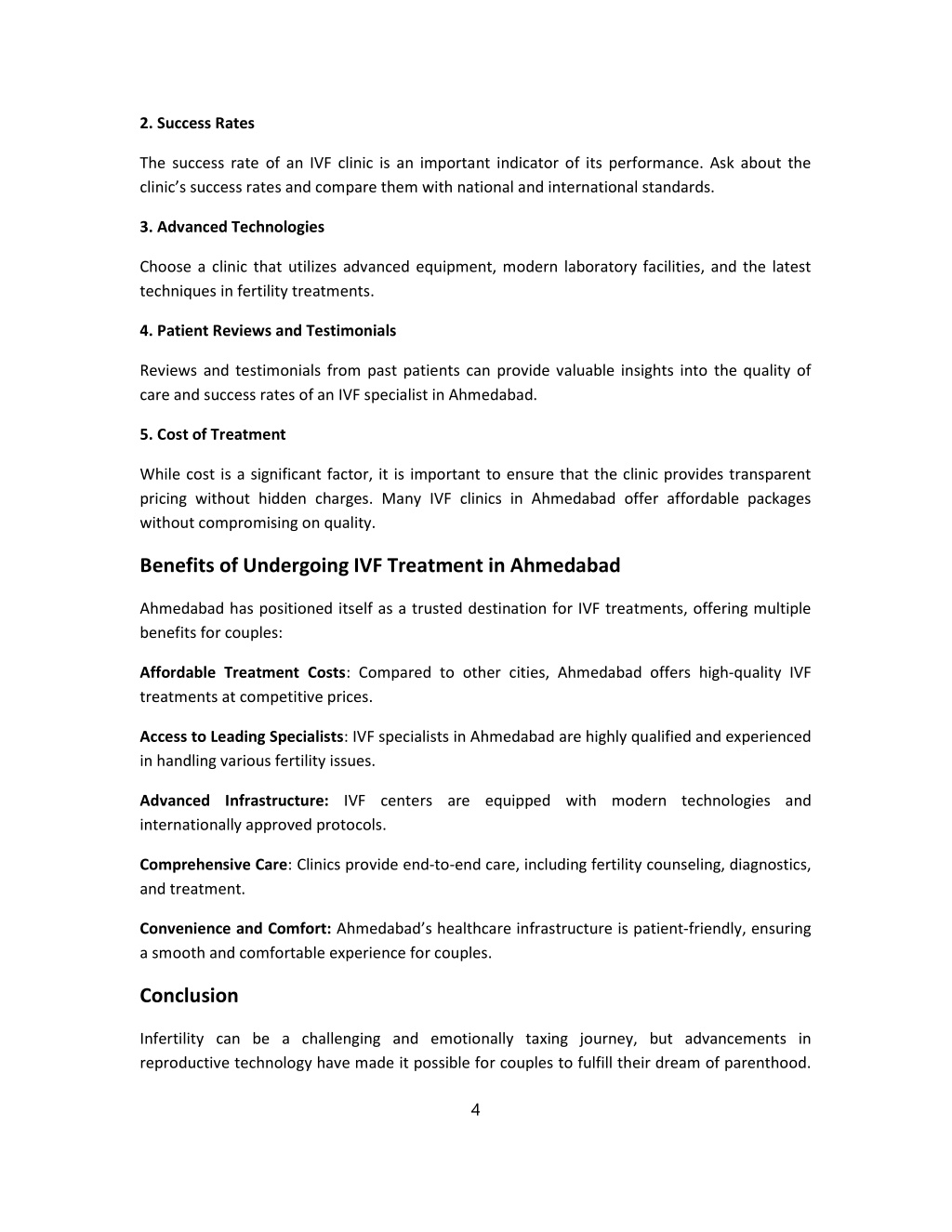 2. Success Rates

The success rate of an IVF clinic is an important indicator of its performance. Ask about the clinic's success rates and compare them with national and international standards.

3. Advanced Technologies

Choose a clinic that utilizes advanced equipment, modern laboratory facilities, and the latest techniques in fertility treatments.

4. Patient Reviews and Testimonials

Reviews and testimonials from past patients can provide valuable insights into the quality of care and success rates of an IVF specialist in Ahmedabad.

5. Cost of Treatment

While cost is a significant factor, it is important to ensure that the clinic provides transparent pricing without hidden charges. Many IVF clinics in Ahmedabad offer affordable packages without compromising on quality.

Benefits of Undergoing IVF Treatment in Ahmedabad

Ahmedabad has positioned itself as a trusted destination for IVF treatments, offering multiple benefits for couples:

Affordable Treatment Costs: Compared to other cities, Ahmedabad offers high-quality IVF treatments at competitive prices.

Access to Leading Specialists: IVF specialists in Ahmedabad are highly qualified and experienced in handling various fertility issues.

Advanced Infrastructure: IVF centers are equipped with modern technologies and internationally approved protocols.

Comprehensive Care: Clinics provide end-to-end care, including fertility counseling, diagnostics, and treatment.

Convenience and Comfort: Ahmedabad's healthcare infrastructure is patient-friendly, ensuring a smooth and comfortable experience for couples.

Conclusion

Infertility can be a challenging and emotionally taxing journey, but advancements in reproductive technology have made it possible for couples to fulfill their dream of parenthood.

4